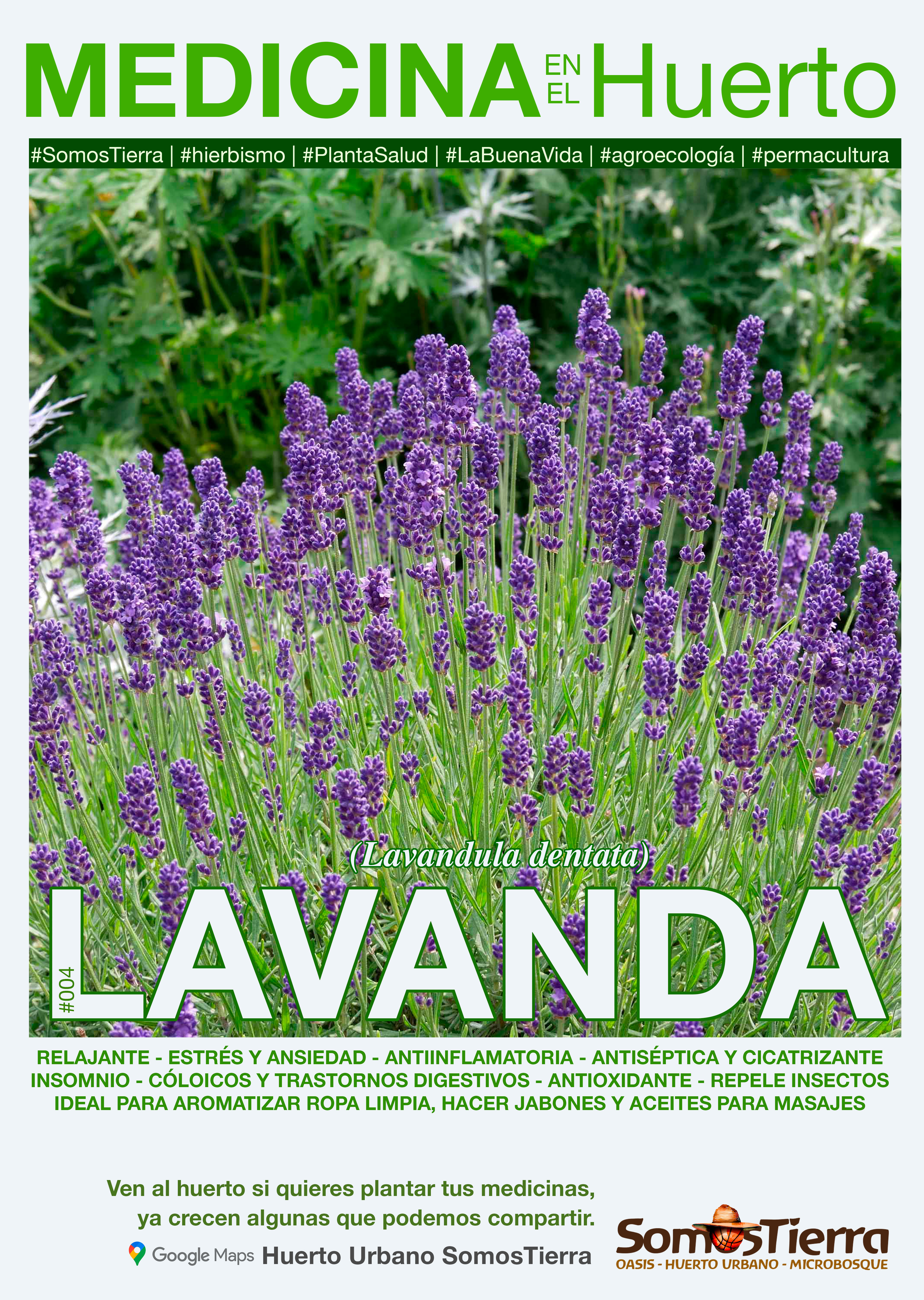 MEDICINA EN EL Huerto

#SomosTierra | #hierbismo | #PlantaSalud | #LaBuenaVida | #agroecología | #permacultura

(Lavandula dentata)

#004

LAVANDA

RELAJANTE - ESTRÉS Y ANSIEDAD - ANTIINFLAMATORIA - ANTISÉPTICA Y CICATRIZANTE
INSOMNIO - CÓLOICOS Y TRASTORNOS DIGESTIVOS - ANTIOXIDANTE - REPELE INSECTOS
IDEAL PARA AROMATIZAR ROPA LIMPIA, HACER JABONES Y ACEITES PARA MASAJES

Ven al huerto si quieres plantar tus medicinas, ya crecen algunas que podemos compartir.

Google Maps Huerto Urbano SomosTierra

SomosTierra
OASIS - HUERTO URBANO - MICROBOSQUE